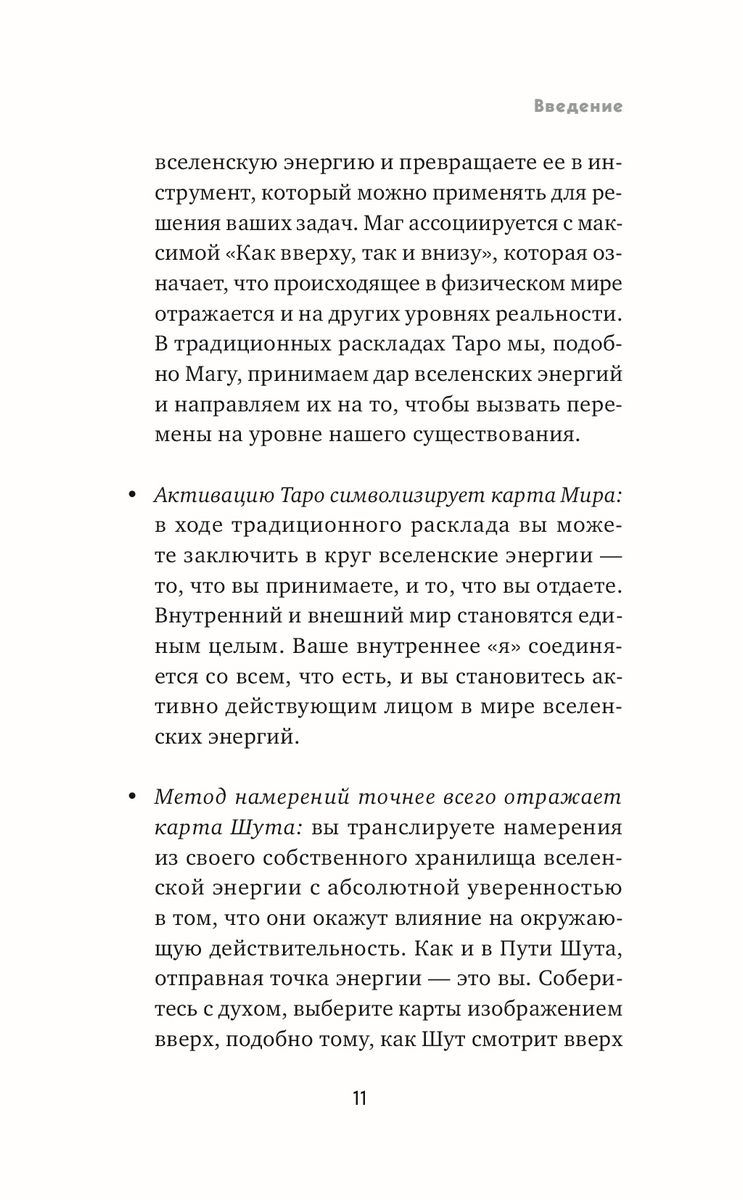 Введение

вселенскую энергию и превращаете ее в инструмент, который можно применять для решения ваших задач. Маг ассоциируется с максимой «Как вверху, так и внизу», которая означает, что происходящее в физическом мире отражается и на других уровнях реальности. В традиционных раскладах Таро мы, подобно Магу, принимаем дар вселенских энергий и направляем их на то, чтобы вызвать перемены на уровне нашего существования.

• Активацию Таро символизирует карта Мира: в ходе традиционного расклада вы можете заключить в круг вселенские энергии — то, что вы принимаете, и то, что вы отдаете. Внутренний и внешний мир становятся единым целым. Ваше внутреннее «я» соединяется со всем, что есть, и вы становитесь активно действующим лицом в мире вселенских энергий.

• Метод намерений точнее всего отражает карта Шута: вы транслируете намерения из своего собственного хранилища вселенской энергии с абсолютной уверенностью в том, что они окажут влияние на окружающую действительность. Как и в Пути Шута, отправная точка энергии — это вы. Соберитесь с духом, выберите карты изображением вверх, подобно тому, как Шут смотрит вверх

11